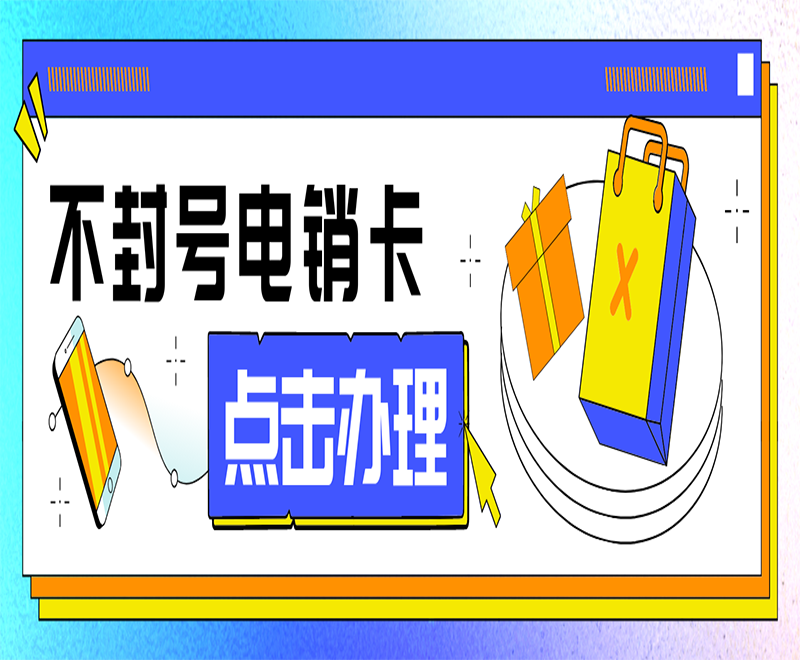 不封号电销卡

点击办理